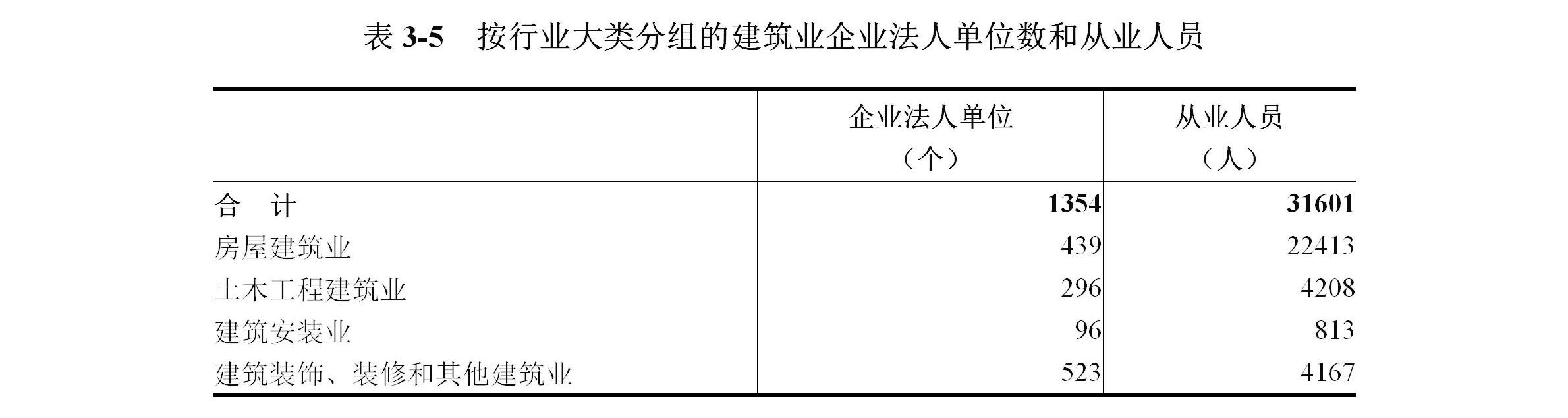 表3-5 按行业大类分组的建筑业企业法人单位数和从业人员

|  | 企业法人单位（个） | 从业人员（人） |
|---|---|---|
| 合 计 | 1354 | 31601 |
| 房屋建筑业 | 439 | 22413 |
| 土木工程建筑业 | 296 | 4208 |
| 建筑安装业 | 96 | 813 |
| 建筑装饰、装修和其他建筑业 | 523 | 4167 |